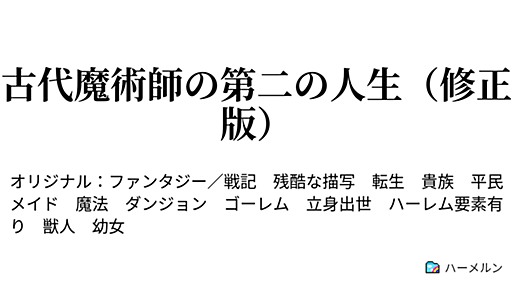 古代魔術師の第二の人生（修正版）

オリジナル：ファンタジー／戦記　残酷な描写　転生　貴族　平民　メイド　魔法　ダンジョン　ゴーレム　立身出世　ハーレム要素有り　獣人　幼女

ハーメルン